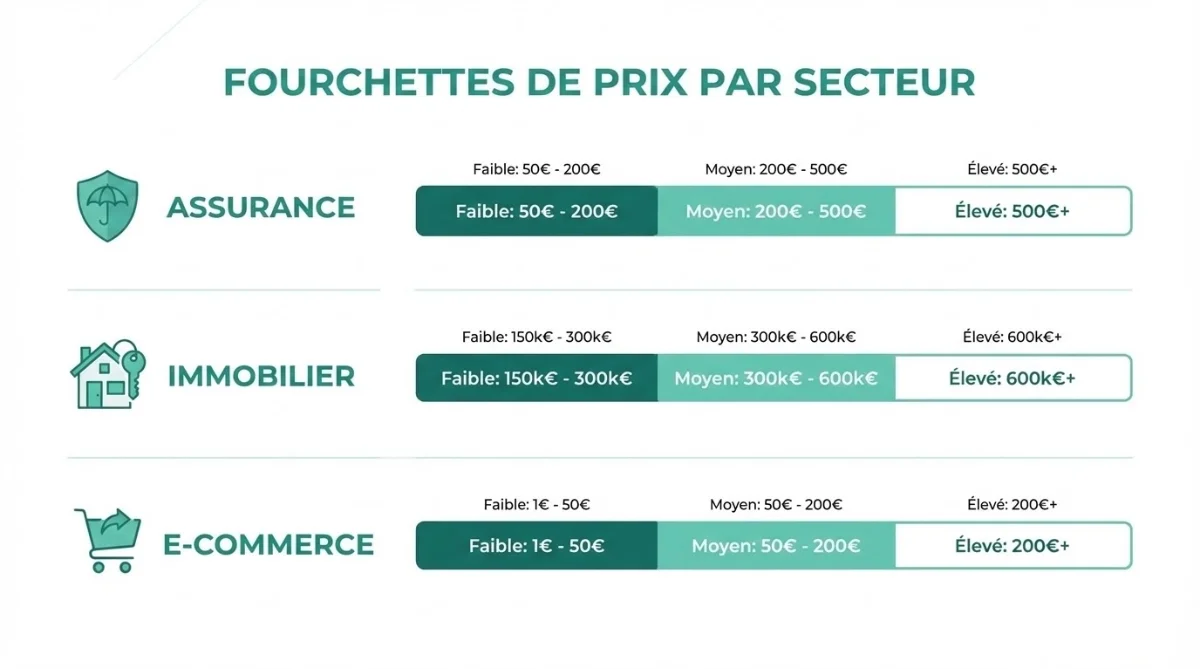 FOURCHETTES DE PRIX PAR SECTEUR

ASSURANCE

Faible: 50€ - 200€ Moyen: 200€ - 500€ Élevé: 500€+

Faible: 50€ - 200€ Moyen: 200€ - 500€ Élevé: 500€+

IMMOBILIER

Faible: 150k€ - 300k€ Moyen: 300k€ - 600k€ Élevé: 600k€+

Faible: 150k€ - 300k€ Moyen: 300k€ - 600k€ Élevé: 600k€+

E-COMMERCE

Faible: 1€ - 50€ Moyen: 50€ - 200€ Élevé: 200€+

Faible: 1€ - 50€ Moyen: 50€ - 200€ Élevé: 200€+